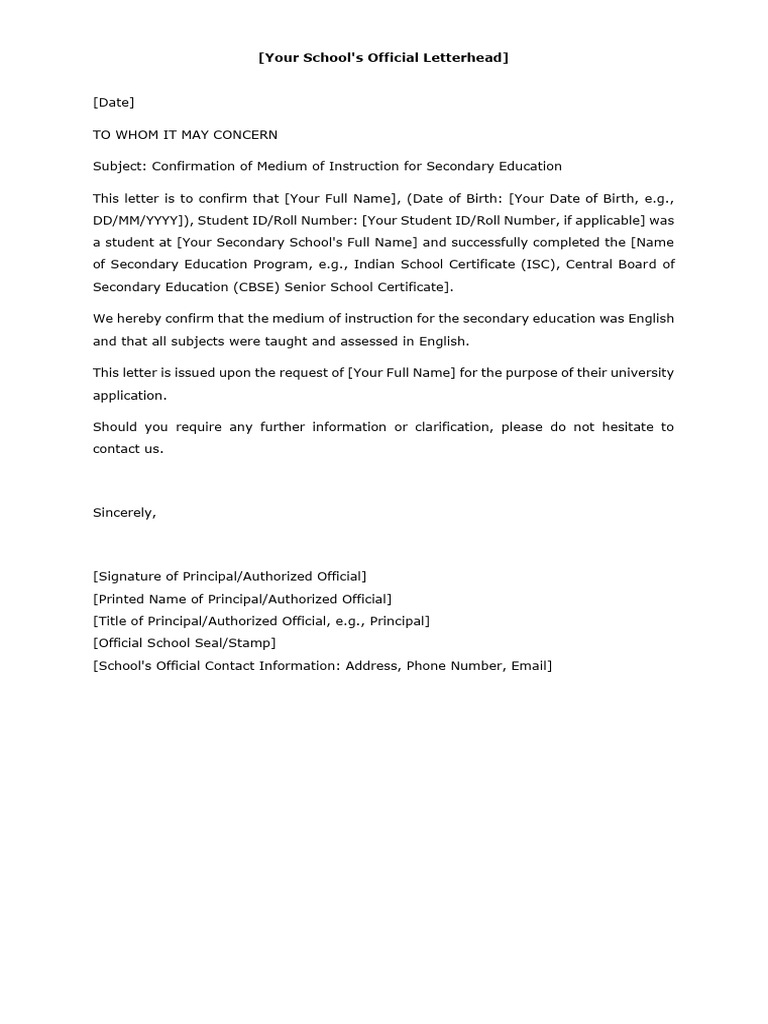 [Your School's Official Letterhead]

[Date]

TO WHOM IT MAY CONCERN

Subject: Confirmation of Medium of Instruction for Secondary Education

This letter is to confirm that [Your Full Name], (Date of Birth: [Your Date of Birth, e.g., DD/MM/YYYY]), Student ID/Roll Number: [Your Student ID/Roll Number, if applicable] was a student at [Your Secondary School's Full Name] and successfully completed the [Name of Secondary Education Program, e.g., Indian School Certificate (ISC), Central Board of Secondary Education (CBSE) Senior School Certificate].

We hereby confirm that the medium of instruction for the secondary education was English and that all subjects were taught and assessed in English.

This letter is issued upon the request of [Your Full Name] for the purpose of their university application.

Should you require any further information or clarification, please do not hesitate to contact us.

Sincerely,

[Signature of Principal/Authorized Official]
[Printed Name of Principal/Authorized Official]
[Title of Principal/Authorized Official, e.g., Principal]
[Official School Seal/Stamp]
[School's Official Contact Information: Address, Phone Number, Email]